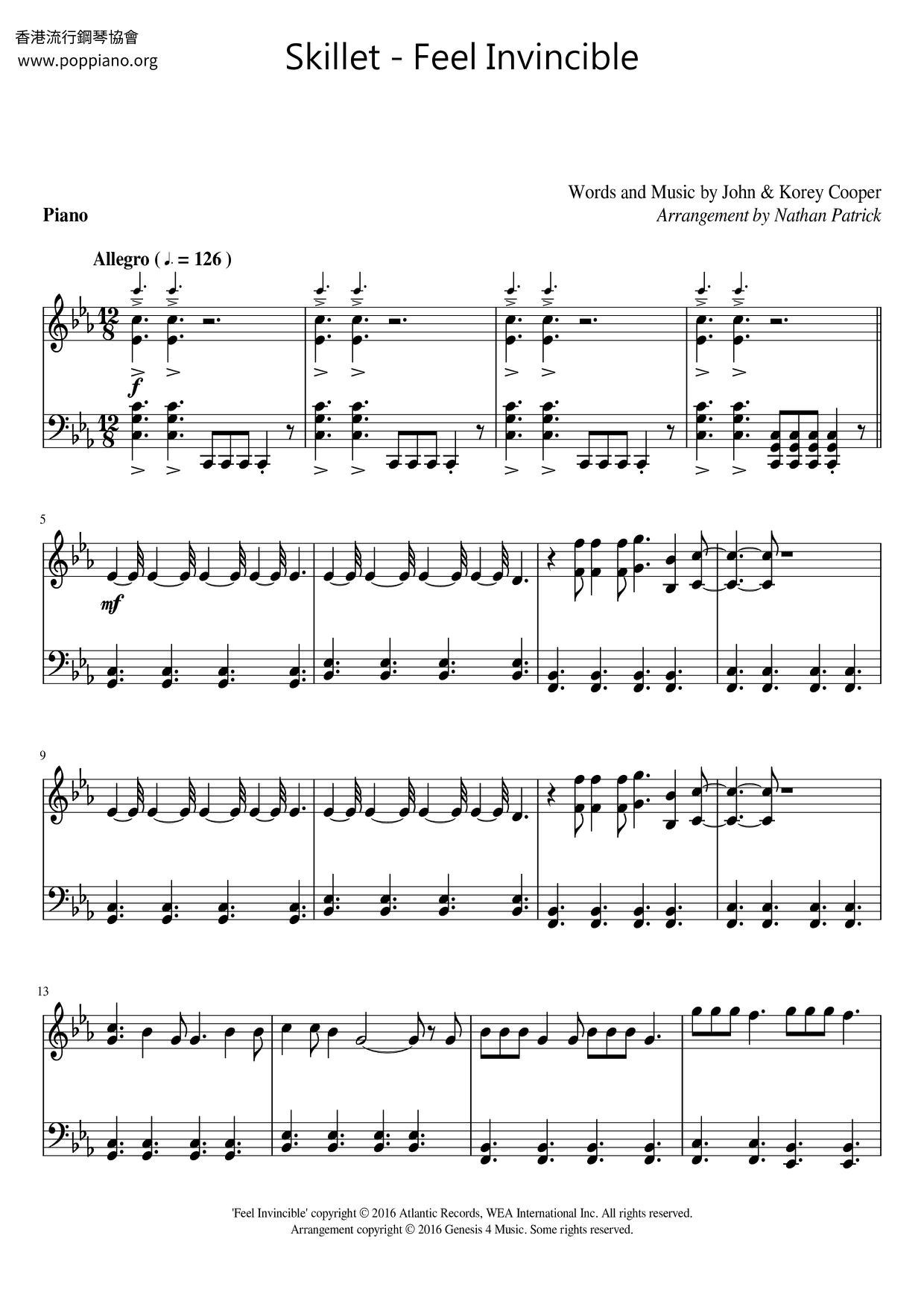 香港流行鋼琴協會
www.poppiano.org

Skillet - Feel Invincible

Words and Music by John & Korey Cooper
Arrangement by Nathan Patrick

Piano

Allegro ( ♩. = 126 )

f

5

mf

9

13

'Feel Invincible' copyright © 2016 Atlantic Records, WEA International Inc. All rights reserved.
Arrangement copyright © 2016 Genesis 4 Music. Some rights reserved.